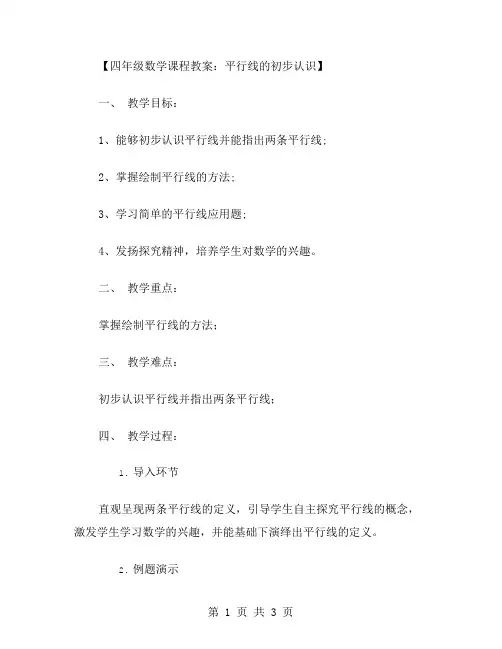 【四年级数学课程教案：平行线的初步认识】

一、 教学目标：

1、能够初步认识平行线并能指出两条平行线；

2、掌握绘制平行线的方法；

3、学习简单的平行线应用题；

4、发扬探究精神，培养学生对数学的兴趣。

二、 教学重点：

掌握绘制平行线的方法；

三、 教学难点：

初步认识平行线并指出两条平行线；

四、 教学过程：

1. 导入环节

直观呈现两条平行线的定义，引导学生自主探究平行线的概念，激发学生学习数学的兴趣，并能基础下演绎出平行线的定义。

2. 例题演示

第 1 页 共 3 页